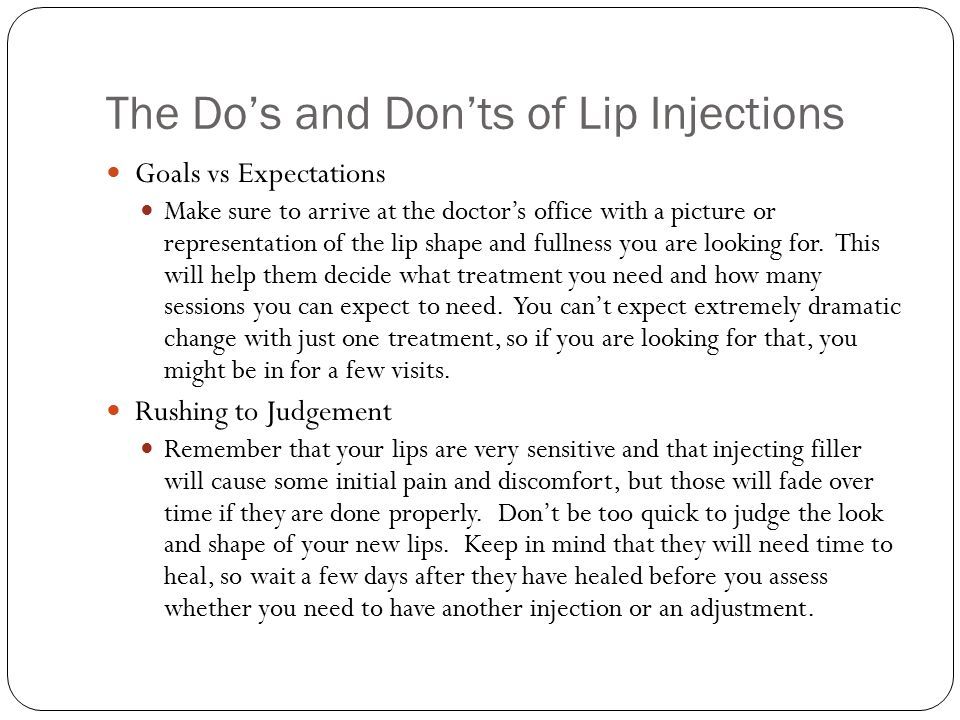 The Do’s and Don’ts of Lip Injections

Goals vs Expectations

Make sure to arrive at the doctor’s office with a picture or representation of the lip shape and fullness you are looking for. This will help them decide what treatment you need and how many sessions you can expect to need. You can’t expect extremely dramatic change with just one treatment, so if you are looking for that, you might be in for a few visits.

Rushing to Judgement

Remember that your lips are very sensitive and that injecting filler will cause some initial pain and discomfort, but those will fade over time if they are done properly. Don’t be too quick to judge the look and shape of your new lips. Keep in mind that they will need time to heal, so wait a few days after they have healed before you assess whether you need to have another injection or an adjustment.